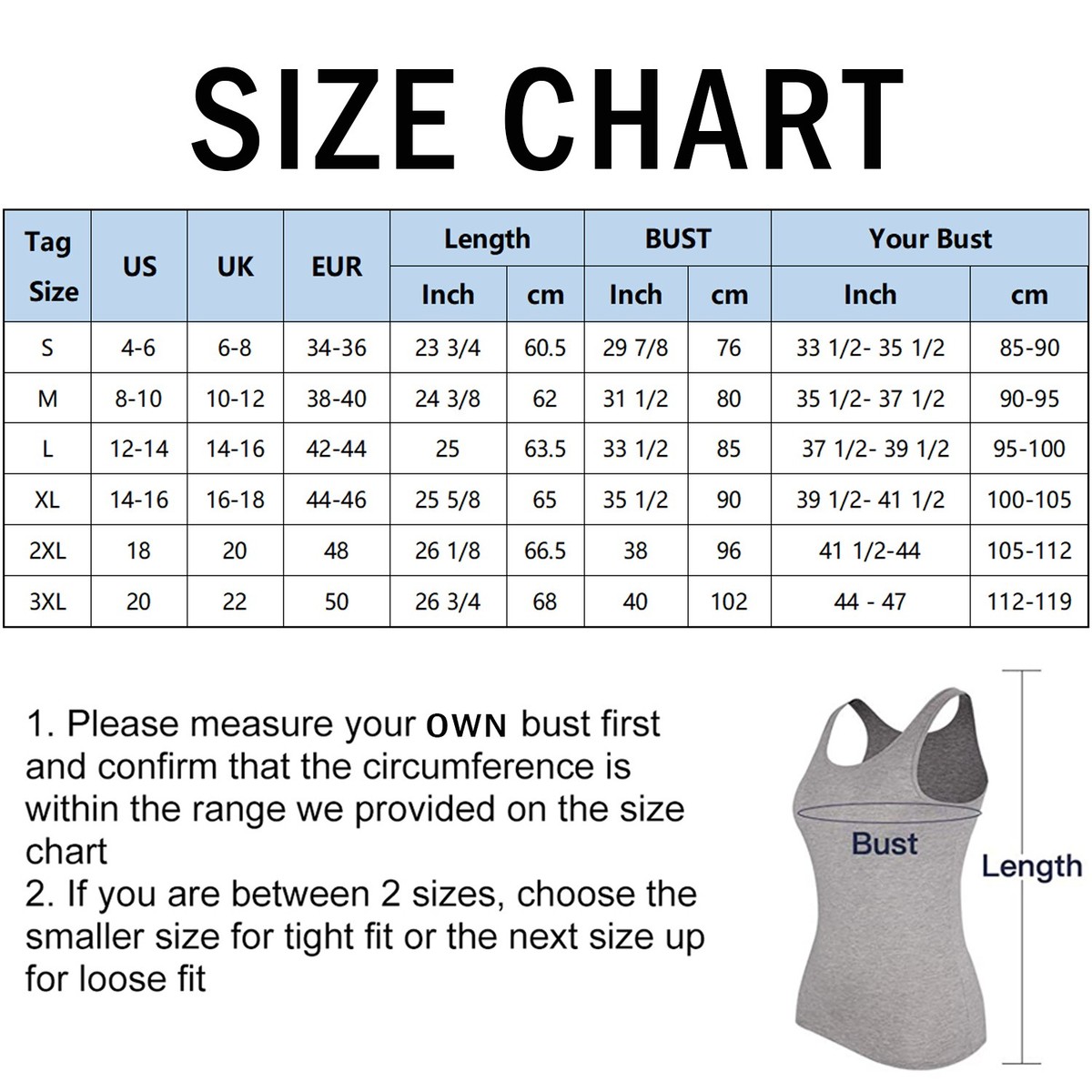 SIZE CHART

| Tag Size | US | UK | EUR | Length Inch | Length cm | BUST Inch | BUST cm | Your Bust Inch | Your Bust cm |
|---|---|---|---|---|---|---|---|---|---|
| S | 4-6 | 6-8 | 34-36 | 23 3/4 | 60.5 | 29 7/8 | 76 | 33 1/2- 35 1/2 | 85-90 |
| M | 8-10 | 10-12 | 38-40 | 24 3/8 | 62 | 31 1/2 | 80 | 35 1/2- 37 1/2 | 90-95 |
| L | 12-14 | 14-16 | 42-44 | 25 | 63.5 | 33 1/2 | 85 | 37 1/2- 39 1/2 | 95-100 |
| XL | 14-16 | 16-18 | 44-46 | 25 5/8 | 65 | 35 1/2 | 90 | 39 1/2- 41 1/2 | 100-105 |
| 2XL | 18 | 20 | 48 | 26 1/8 | 66.5 | 38 | 96 | 41 1/2-44 | 105-112 |
| 3XL | 20 | 22 | 50 | 26 3/4 | 68 | 40 | 102 | 44 - 47 | 112-119 |

1. Please measure your OWN bust first and confirm that the circumference is within the range we provided on the size chart
2. If you are between 2 sizes, choose the smaller size for tight fit or the next size up for loose fit

Bust
Length